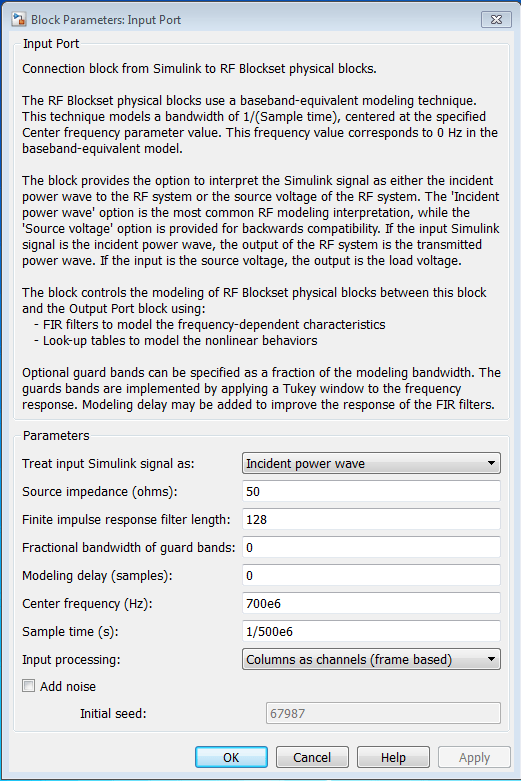 Block Parameters: Input Port

Input Port

Connection block from Simulink to RF Blockset physical blocks.

The RF Blockset physical blocks use a baseband-equivalent modeling technique. This technique models a bandwidth of 1/(Sample time), centered at the specified Center frequency parameter value. This frequency value corresponds to 0 Hz in the baseband-equivalent model.

The block provides the option to interpret the Simulink signal as either the incident power wave to the RF system or the source voltage of the RF system. The 'Incident power wave' option is the most common RF modeling interpretation, while the 'Source voltage' option is provided for backwards compatibility. If the input Simulink signal is the incident power wave, the output of the RF system is the transmitted power wave. If the input is the source voltage, the output is the load voltage.

The block controls the modeling of RF Blockset physical blocks between this block and the Output Port block using:
- FIR filters to model the frequency-dependent characteristics
- Look-up tables to model the nonlinear behaviors

Optional guard bands can be specified as a fraction of the modeling bandwidth. The guards bands are implemented by applying a Tukey window to the frequency response. Modeling delay may be added to improve the response of the FIR filters.

Parameters

Treat input Simulink signal as: Incident power wave

Source impedance (ohms): 50

Finite impulse response filter length: 128

Fractional bandwidth of guard bands: 0

Modeling delay (samples): 0

Center frequency (Hz): 700e6

Sample time (s): 1/500e6

Input processing: Columns as channels (frame based)

Add noise

Initial seed: 67987

OK Cancel Help Apply